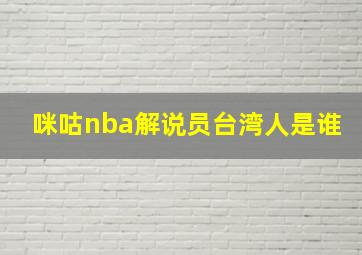 咪咕nba解说员台湾人是谁